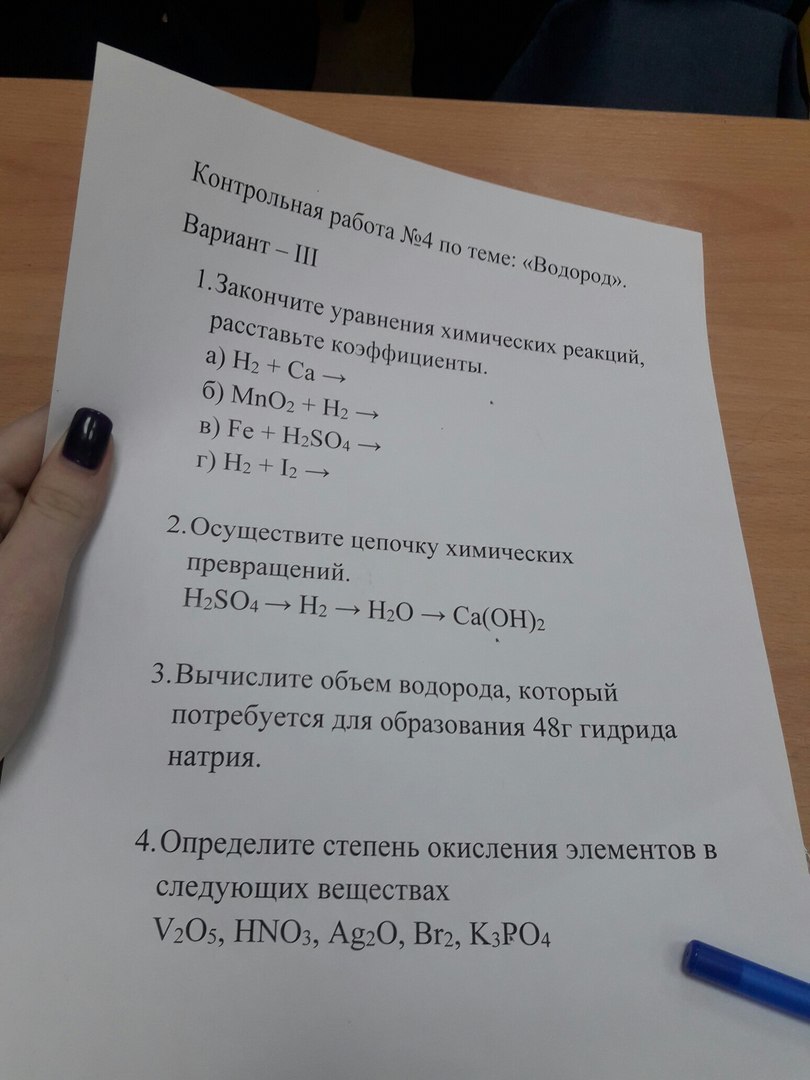 Контрольная работа №4 по теме: «Водород».
Вариант – III

1. Закончите уравнения химических реакций, расставьте коэффициенты.
а) $H_2 + Ca \rightarrow$
б) $MnO_2 + H_2 \rightarrow$
в) $Fe + H_2SO_4 \rightarrow$
г) $H_2 + I_2 \rightarrow$

2. Осуществите цепочку химических превращений.
$H_2SO_4 \rightarrow H_2 \rightarrow H_2O \rightarrow Ca(OH)_2$

3. Вычислите объем водорода, который потребуется для образования 48г гидрида натрия.

4. Определите степень окисления элементов в следующих веществах
$V_2O_5$, $HNO_3$, $Ag_2O$, $Br_2$, $K_3PO_4$